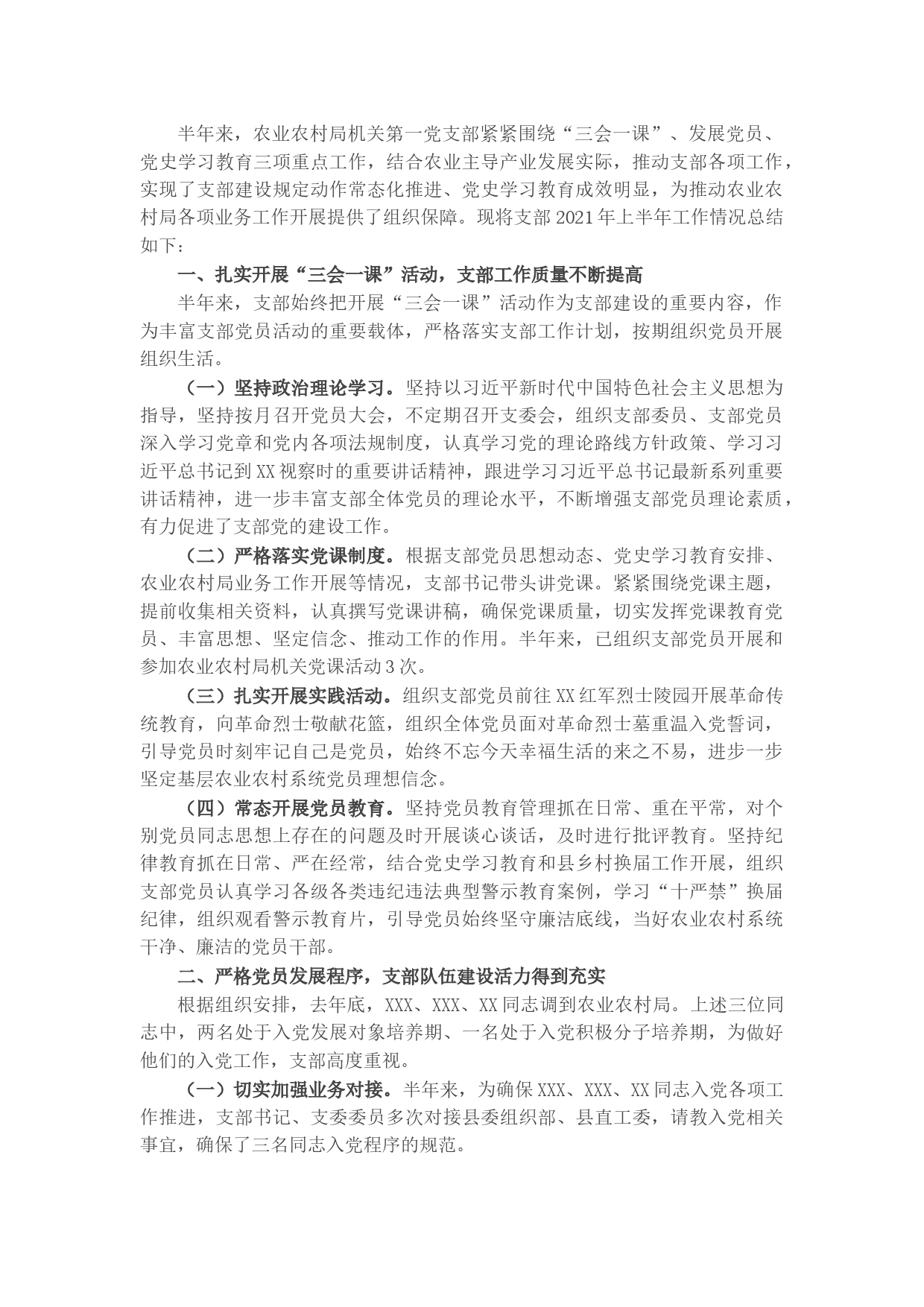 半年来，农业农村局机关第一党支部紧紧围绕“三会一课”、发展党员、党史学习教育三项重点工作，结合农业主导产业发展实际，推动支部各项工作，实现了支部建设规定动作常态化推进、党史学习教育成效明显，为推动农业农村局各项业务工作开展提供了组织保障。现将支部2021年上半年工作情况总结如下：

一、扎实开展“三会一课”活动，支部工作质量不断提高

半年来，支部始终把开展“三会一课”活动作为支部建设的重要内容，作为丰富支部党员活动的重要载体，严格落实支部工作计划，按期组织党员开展组织生活。

（一）坚持政治理论学习。坚持以习近平新时代中国特色社会主义思想为指导，坚持按月召开党员大会，不定期召开支委会，组织支部委员、支部党员深入学习党章和党内各项法规制度，认真学习党的理论路线方针政策、学习习近平总书记到XX视察时的重要讲话精神，跟进学习习近平总书记最新系列重要讲话精神，进一步丰富支部全体党员的理论水平，不断增强支部党员理论素质，有力促进了支部党的建设工作。

（二）严格落实党课制度。根据支部党员思想动态、党史学习教育安排、农业农村局业务工作开展等情况，支部书记带头讲党课。紧紧围绕党课主题，提前收集相关资料，认真撰写党课讲稿，确保党课质量，切实发挥党课教育党员、丰富思想、坚定信念、推动工作的作用。半年来，已组织支部党员开展和参加农业农村局机关党课活动3次。

（三）扎实开展实践活动。组织支部党员前往XX红军烈士陵园开展革命传统教育，向革命烈士敬献花篮，组织全体党员面对革命烈士墓重温入党誓词，引导党员时刻牢记自己是党员，始终不忘今天幸福生活的来之不易，进步一步坚定基层农业农村系统党员理想信念。

（四）常态开展党员教育。坚持党员教育管理抓在日常、重在平常，对个别党员同志思想上存在的问题及时开展谈心谈话，及时进行批评教育。坚持纪律教育抓在日常、严在经常，结合党史学习教育和县乡村换届工作开展，组织支部党员认真学习各级各类违纪违法典型警示教育案例，学习“十严禁”换届纪律，组织观看警示教育片，引导党员始终坚守廉洁底线，当好农业农村系统干净、廉洁的党员干部。

二、严格党员发展程序，支部队伍建设活力得到充实

根据组织安排，去年底，XXX、XXX、XX同志调到农业农村局。上述三位同志中，两名处于入党发展对象培养期、一名处于入党积极分子培养期，为做好他们的入党工作，支部高度重视。

（一）切实加强业务对接。半年来，为确保XXX、XXX、XX同志入党各项工作推进，支部书记、支委委员多次对接县委组织部、县直工委，请教入党相关事宜，确保了三名同志入党程序的规范。